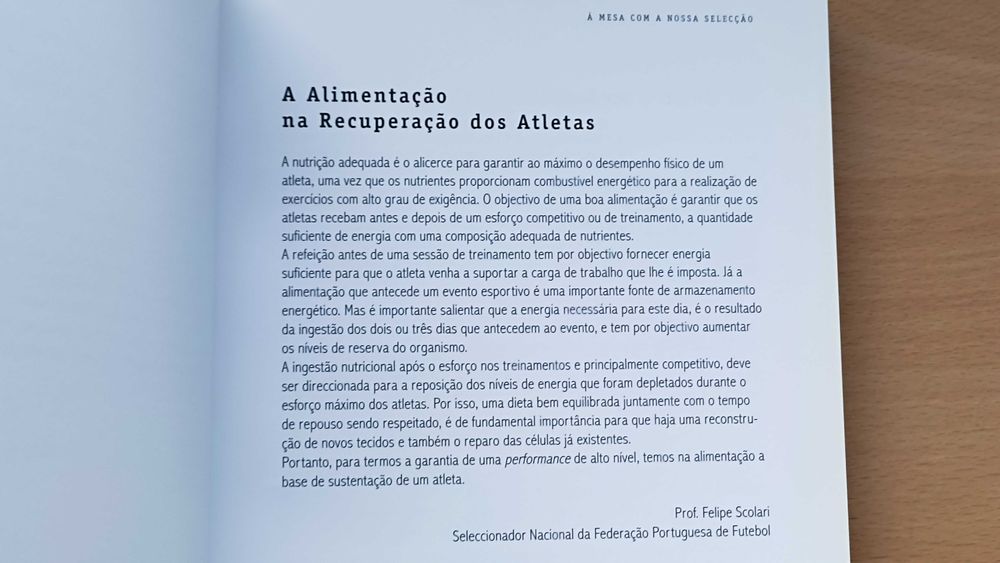 À MESA COM A NOSSA SELECÇÃO

A Alimentação
na Recuperação dos Atletas

A nutrição adequada é o alicerce para garantir ao máximo o desempenho físico de um atleta, uma vez que os nutrientes proporcionam combustível energético para a realização de exercícios com alto grau de exigência. O objectivo de uma boa alimentação é garantir que os atletas recebam antes e depois de um esforço competitivo ou de treinamento, a quantidade suficiente de energia com uma composição adequada de nutrientes.
A refeição antes de uma sessão de treinamento tem por objectivo fornecer energia suficiente para que o atleta venha a suportar a carga de trabalho que lhe é imposta. Já a alimentação que antecede um evento esportivo é uma importante fonte de armazenamento energético. Mas é importante salientar que a energia necessária para este dia, é o resultado da ingestão dos dois ou três dias que antecedem ao evento, e tem por objectivo aumentar os níveis de reserva do organismo.
A ingestão nutricional após o esforço nos treinamentos e principalmente competitivo, deve ser direccionada para a reposição dos níveis de energia que foram depletados durante o esforço máximo dos atletas. Por isso, uma dieta bem equilibrada juntamente com o tempo de repouso sendo respeitado, é de fundamental importância para que haja uma reconstrução de novos tecidos e também o reparo das células já existentes.
Portanto, para termos a garantia de uma performance de alto nível, temos na alimentação a base de sustentação de um atleta.

Prof. Felipe Scolari
Seleccionador Nacional da Federação Portuguesa de Futebol